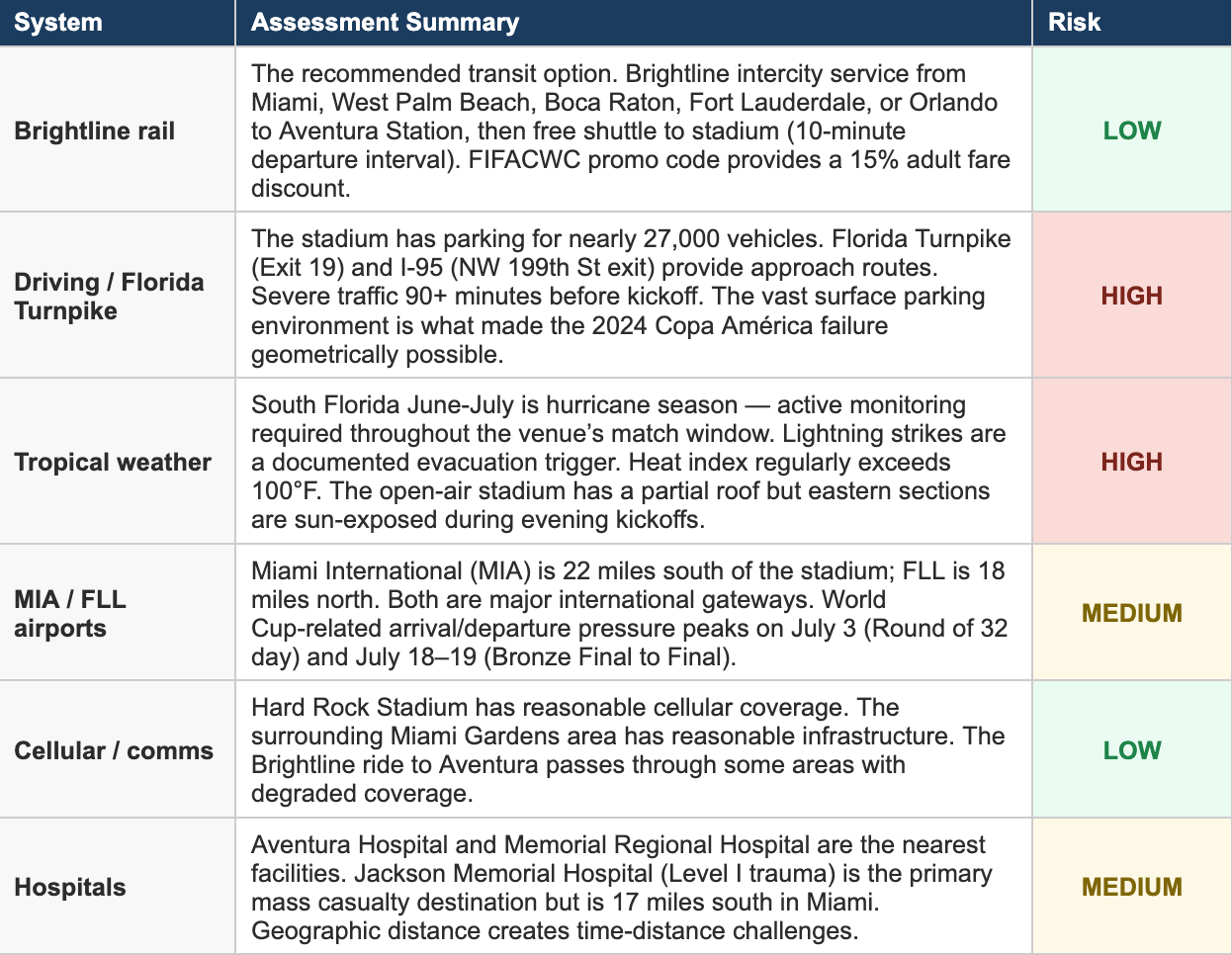 | System | Assessment Summary | Risk |
|---|---|---|
| Brightline rail | The recommended transit option. Brightline intercity service from Miami, West Palm Beach, Boca Raton, Fort Lauderdale, or Orlando to Aventura Station, then free shuttle to stadium (10-minute departure interval). FIFACWC promo code provides a 15% adult fare discount. | LOW |
| Driving / Florida Turnpike | The stadium has parking for nearly 27,000 vehicles. Florida Turnpike (Exit 19) and I-95 (NW 199th St exit) provide approach routes. Severe traffic 90+ minutes before kickoff. The vast surface parking environment is what made the 2024 Copa América failure geometrically possible. | HIGH |
| Tropical weather | South Florida June-July is hurricane season — active monitoring required throughout the venue's match window. Lightning strikes are a documented evacuation trigger. Heat index regularly exceeds 100°F. The open-air stadium has a partial roof but eastern sections are sun-exposed during evening kickoffs. | HIGH |
| MIA / FLL airports | Miami International (MIA) is 22 miles south of the stadium; FLL is 18 miles north. Both are major international gateways. World Cup-related arrival/departure pressure peaks on July 3 (Round of 32 day) and July 18–19 (Bronze Final to Final). | MEDIUM |
| Cellular / comms | Hard Rock Stadium has reasonable cellular coverage. The surrounding Miami Gardens area has reasonable infrastructure. The Brightline ride to Aventura passes through some areas with degraded coverage. | LOW |
| Hospitals | Aventura Hospital and Memorial Regional Hospital are the nearest facilities. Jackson Memorial Hospital (Level I trauma) is the primary mass casualty destination but is 17 miles south in Miami. Geographic distance creates time-distance challenges. | MEDIUM |